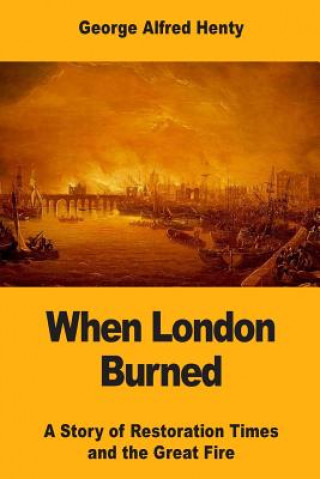 George Alfred Henty

When London Burned

A Story of Restoration Times and the Great Fire